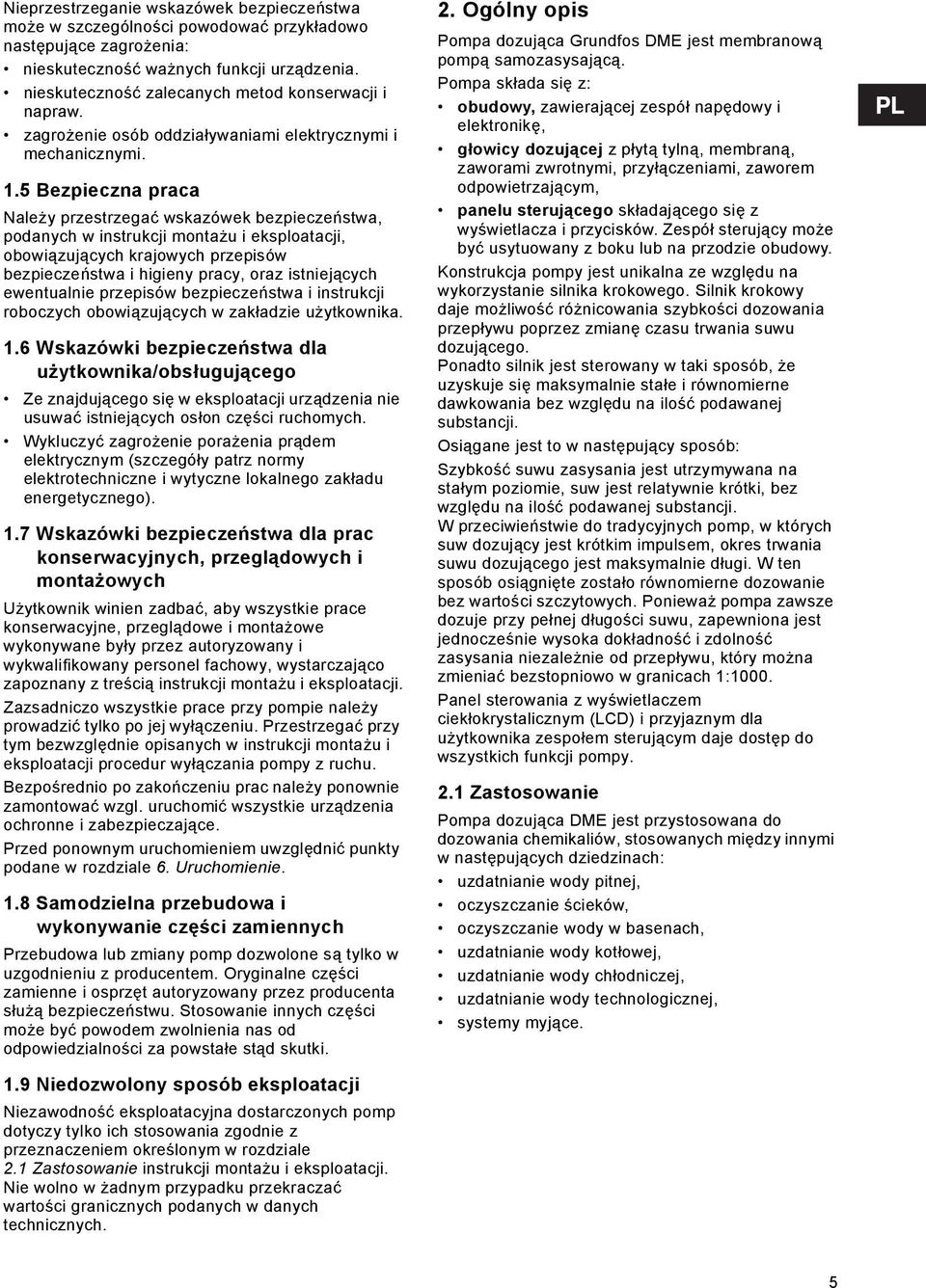 Nieprzestrzeganie wskazówek bezpieczeństwa może w szczególności powodować przykładowo następujące zagrożenia:

• nieskuteczność ważnych funkcji urządzenia.
• nieskuteczność zalecanych metod konserwacji i napraw.
• zagrożenie osób oddziaływaniami elektrycznymi i mechanicznymi.

1.5 Bezpieczna praca

Należy przestrzegać wskazówek bezpieczeństwa, podanych w instrukcji montażu i eksploatacji, obowiązujących krajowych przepisów bezpieczeństwa i higieny pracy, oraz istniejących ewentualnie przepisów bezpieczeństwa i instrukcji roboczych obowiązujących w zakładzie użytkownika.

1.6 Wskazówki bezpieczeństwa dla użytkownika/obsługującego

• Ze znajdującego się w eksploatacji urządzenia nie usuwać istniejących osłon części ruchomych.
• Wykluczyć zagrożenie porażenia prądem elektrycznym (szczegóły patrz normy elektrotechniczne i wytyczne lokalnego zakładu energetycznego).

1.7 Wskazówki bezpieczeństwa dla prac konserwacyjnych, przeglądowych i montażowych

Użytkownik winien zadbać, aby wszystkie prace konserwacyjne, przeglądowe i montażowe wykonywane były przez autoryzowany i wykwalifikowany personel fachowy, wystarczająco zapoznany z treścią instrukcji montażu i eksploatacji.

Zazsadniczo wszystkie prace przy pompie należy prowadzić tylko po jej wyłączeniu. Przestrzegać przy tym bezwzględnie opisanych w instrukcji montażu i eksploatacji procedur wyłączania pompy z ruchu.

Bezpośrednio po zakończeniu prac należy ponownie zamontować wzgl. uruchomić wszystkie urządzenia ochronne i zabezpieczające.

Przed ponownym uruchomieniem uwzględnić punkty podane w rozdziale 6. Uruchomienie.

1.8 Samodzielna przebudowa i wykonywanie części zamiennych

Przebudowa lub zmiany pomp dozwolone są tylko w uzgodnieniu z producentem. Oryginalne części zamienne i osprzęt autoryzowany przez producenta służą bezpieczeństwu. Stosowanie innych części może być powodem zwolnienia nas od odpowiedzialności za powstałe stąd skutki.

1.9 Niedozwolony sposób eksploatacji

Niezawodność eksploatacyjna dostarczonych pomp dotyczy tylko ich stosowania zgodnie z przeznaczeniem określonym w rozdziale 2.1 Zastosowanie instrukcji montażu i eksploatacji. Nie wolno w żadnym przypadku przekraczać wartości granicznych podanych w danych technicznych.

2. Ogólny opis

Pompa dozująca Grundfos DME jest membranową pompą samozasysającą.

Pompa składa się z:

• obudowy, zawierającej zespół napędowy i elektronikę,
• głowicy dozującej z płytą tylną, membraną, zaworami zwrotnymi, przyłączeniami, zaworem odpowietrzającym,
• panelu sterującego składającego się z wyświetlacza i przycisków. Zespół sterujący może być usytuowany z boku lub na przodzie obudowy.

Konstrukcja pompy jest unikalna ze względu na wykorzystanie silnika krokowego. Silnik krokowy daje możliwość różnicowania szybkości dozowania przepływu poprzez zmianę czasu trwania suwu dozującego.
Ponadto silnik jest sterowany w taki sposób, że uzyskuje się maksymalnie stałe i równomierne dawkowania bez względu na ilość podawanej substancji.

Osiągane jest to w następujący sposób:

Szybkość suwu zasysania jest utrzymywana na stałym poziomie, suw jest relatywnie krótki, bez względu na ilość podawanej substancji.
W przeciwieństwie do tradycyjnych pomp, w których suw dozujący jest krótkim impulsem, okres trwania suwu dozującego jest maksymalnie długi. W ten sposób osiągnięte zostało równomierne dozowanie bez wartości szczytowych. Ponieważ pompa zawsze dozuje przy pełnej długości suwu, zapewniona jest jednocześnie wysoka dokładność i zdolność zasysania niezależnie od przepływu, który można zmieniać bezstopniowo w granicach 1:1000.

Panel sterowania z wyświetlaczem ciekłokrystalicznym (LCD) i przyjaznym dla użytkownika zespołem sterującym daje dostęp do wszystkich funkcji pompy.

2.1 Zastosowanie

Pompa dozująca DME jest przystosowana do dozowania chemikaliów, stosowanych między innymi w następujących dziedzinach:

• uzdatnianie wody pitnej,
• oczyszczanie ścieków,
• oczyszczanie wody w basenach,
• uzdatnianie wody kotłowej,
• uzdatnianie wody chłodniczej,
• uzdatnianie wody technologicznej,
• systemy myjące.

PL

5